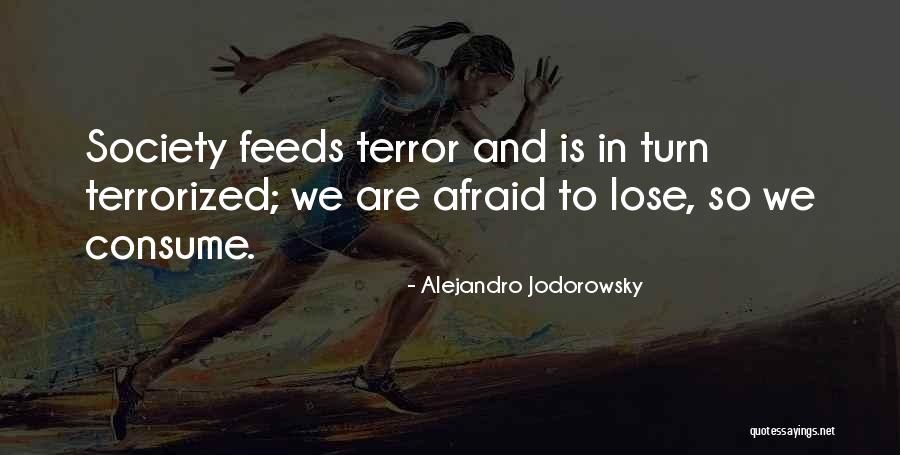 Society feeds terror and is in turn terrorized; we are afraid to lose, so we consume.

- Alejandro Jodorowsky

quotessayings.net